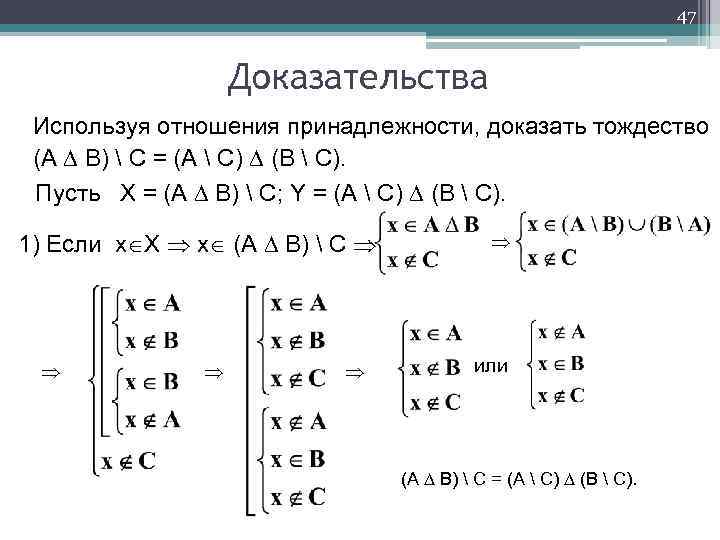 47

Доказательства

Используя отношения принадлежности, доказать тождество $(A \Delta B) \setminus C = (A \setminus C) \Delta (B \setminus C)$.

Пусть $X = (A \Delta B) \setminus C$; $Y = (A \setminus C) \Delta (B \setminus C)$.

1) Если $x \in X \Rightarrow x \in (A \Delta B) \setminus C \Rightarrow \begin{cases} x \in A \Delta B \\ x \notin C \end{cases} \Rightarrow \begin{cases} x \in (A \setminus B) \cup (B \setminus A) \\ x \notin C \end{cases}$

$\Rightarrow \begin{cases} \left[ \begin{array}{l} \begin{cases} x \in A \\ x \notin B \end{cases} \\ \begin{cases} x \in B \\ x \notin A \end{cases} \end{array} \right. \\ x \notin C \end{cases} \Rightarrow \left[ \begin{array}{l} \begin{cases} x \in A \\ x \notin B \\ x \notin C \end{cases} \\ \begin{cases} x \notin A \\ x \in B \\ x \notin C \end{cases} \end{array} \right. \Rightarrow \begin{cases} x \in A \\ x \notin B \\ x \notin C \end{cases}$ или $\begin{cases} x \notin A \\ x \in B \\ x \notin C \end{cases}$

$(A \Delta B) \setminus C = (A \setminus C) \Delta (B \setminus C)$.